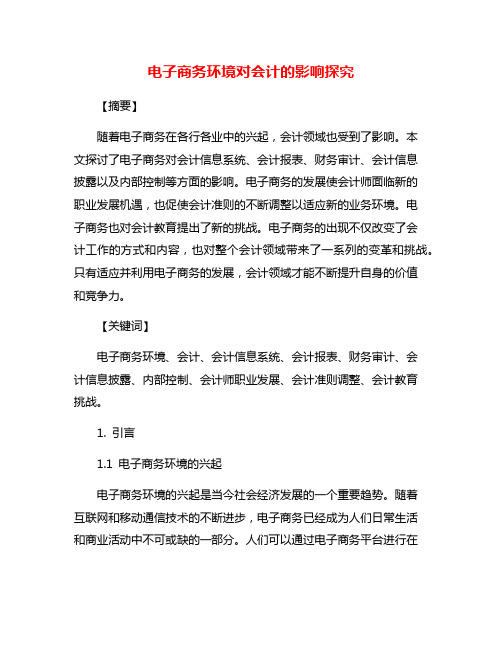 电子商务环境对会计的影响探究

【摘要】

随着电子商务在各行各业中的兴起，会计领域也受到了影响。本文探讨了电子商务对会计信息系统、会计报表、财务审计、会计信息披露以及内部控制等方面的影响。电子商务的发展使会计师面临新的职业发展机遇，也促使会计准则的不断调整以适应新的业务环境。电子商务也对会计教育提出了新的挑战。电子商务的出现不仅改变了会计工作的方式和内容，也对整个会计领域带来了一系列的变革和挑战。只有适应并利用电子商务的发展，会计领域才能不断提升自身的价值和竞争力。

【关键词】

电子商务环境、会计、会计信息系统、会计报表、财务审计、会计信息披露、内部控制、会计师职业发展、会计准则调整、会计教育挑战。

1. 引言

1.1 电子商务环境的兴起

电子商务环境的兴起是当今社会经济发展的一个重要趋势。随着互联网和移动通信技术的不断进步，电子商务已经成为人们日常生活和商业活动中不可或缺的一部分。人们可以通过电子商务平台进行在